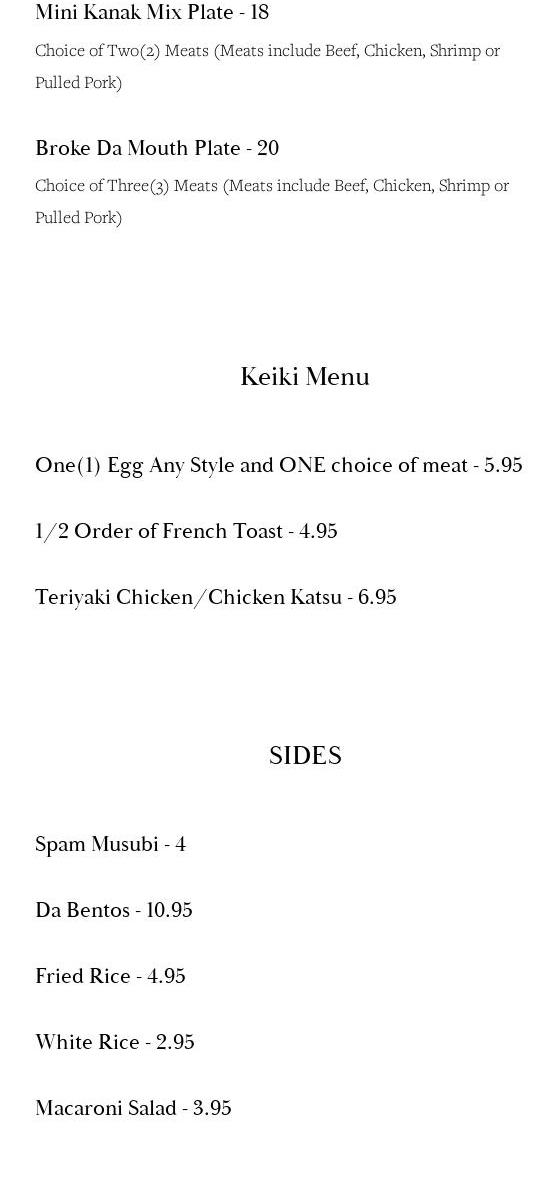 Mini Kanak Mix Plate - 18

Choice of Two(2) Meats (Meats include Beef, Chicken, Shrimp or Pulled Pork)

Broke Da Mouth Plate - 20

Choice of Three(3) Meats (Meats include Beef, Chicken, Shrimp or Pulled Pork)

Keiki Menu

One(1) Egg Any Style and ONE choice of meat - 5.95

1/2 Order of French Toast - 4.95

Teriyaki Chicken/Chicken Katsu - 6.95

SIDES

Spam Musubi - 4

Da Bentos - 10.95

Fried Rice - 4.95

White Rice - 2.95

Macaroni Salad - 3.95